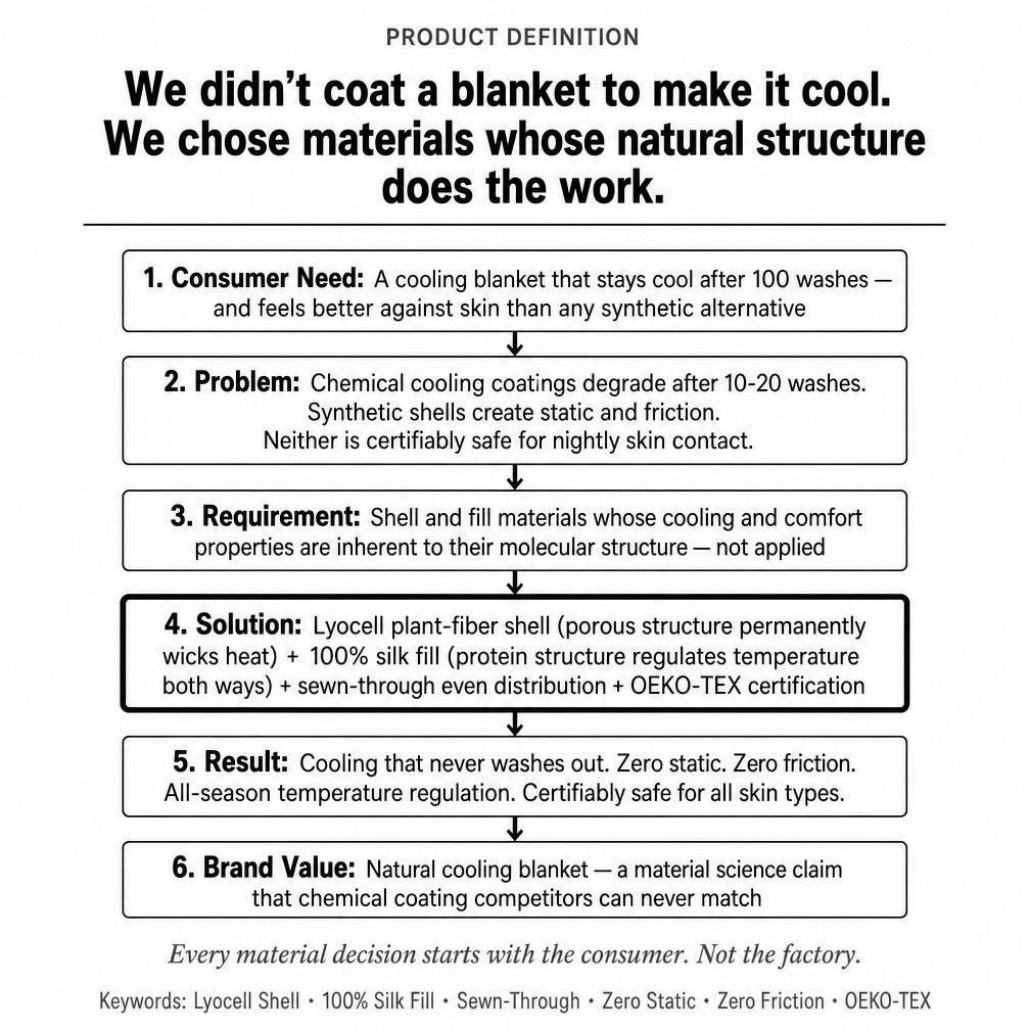 PRODUCT DEFINITION

We didn't coat a blanket to make it cool. We chose materials whose natural structure does the work.

1. Consumer Need: A cooling blanket that stays cool after 100 washes — and feels better against skin than any synthetic alternative

2. Problem: Chemical cooling coatings degrade after 10-20 washes. Synthetic shells create static and friction. Neither is certifiably safe for nightly skin contact.

3. Requirement: Shell and fill materials whose cooling and comfort properties are inherent to their molecular structure — not applied

4. Solution: Lyocell plant-fiber shell (porous structure permanently wicks heat) + 100% silk fill (protein structure regulates temperature both ways) + sewn-through even distribution + OEKO-TEX certification

5. Result: Cooling that never washes out. Zero static. Zero friction. All-season temperature regulation. Certifiably safe for all skin types.

6. Brand Value: Natural cooling blanket — a material science claim that chemical coating competitors can never match

Every material decision starts with the consumer. Not the factory.

Keywords: Lyocell Shell • 100% Silk Fill • Sewn-Through • Zero Static • Zero Friction • OEKO-TEX